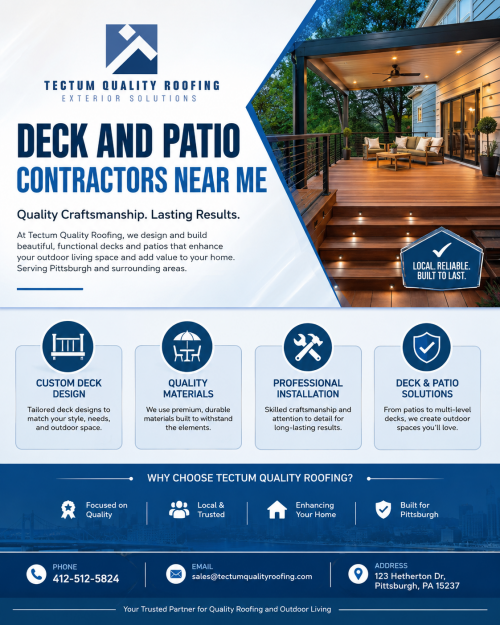 TECTUM QUALITY ROOFING
EXTERIOR SOLUTIONS

DECK AND PATIO
CONTRACTORS NEAR ME

Quality Craftsmanship. Lasting Results.

At Tectum Quality Roofing, we design and build beautiful, functional decks and patios that enhance your outdoor living space and add value to your home. Serving Pittsburgh and surrounding areas.

LOCAL. RELIABLE. BUILT TO LAST.

CUSTOM DECK DESIGN
Tailored deck designs to match your style, needs, and outdoor space.

QUALITY MATERIALS
We use premium, durable materials built to withstand the elements.

PROFESSIONAL INSTALLATION
Skilled craftsmanship and attention to detail for long-lasting results.

DECK & PATIO SOLUTIONS
From patios to multi-level decks, we create outdoor spaces you'll love.

WHY CHOOSE TECTUM QUALITY ROOFING?

Focused on Quality

Local & Trusted

Enhancing Your Home

Built for Pittsburgh

PHONE
412-512-5824

EMAIL
sales@tectumqualityroofing.com

ADDRESS
123 Hetherton Dr, Pittsburgh, PA 15237

Your Trusted Partner for Quality Roofing and Outdoor Living